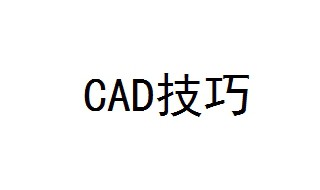 CAD技巧